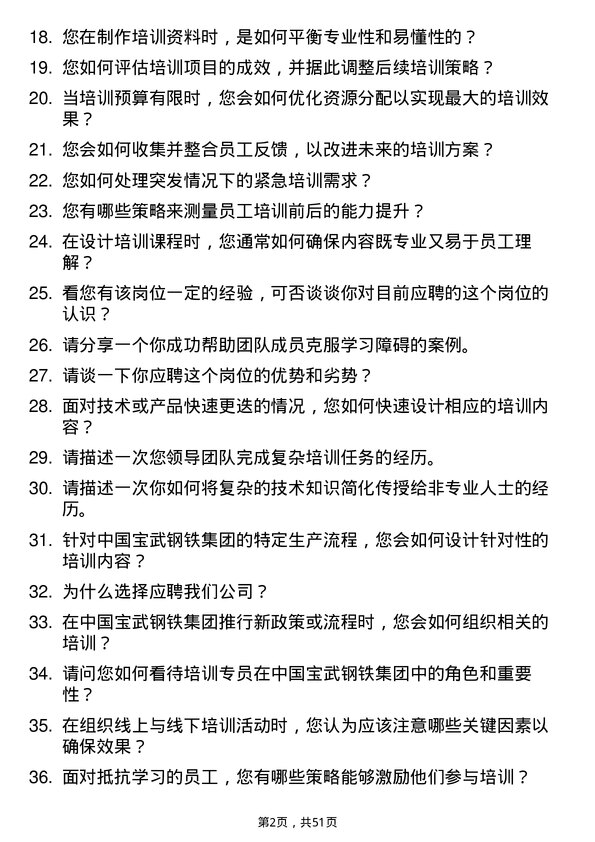 18. 您在制作培训资料时，是如何平衡专业性和易懂性的？

19. 您如何评估培训项目的成效，并据此调整后续培训策略？

20. 当培训预算有限时，您会如何优化资源分配以实现最大的培训效果？

21. 您会如何收集并整合员工反馈，以改进未来的培训方案？

22. 您如何处理突发情况下的紧急培训需求？

23. 您有哪些策略来测量员工培训前后的能力提升？

24. 在设计培训课程时，您通常如何确保内容既专业又易于员工理解？

25. 看您有该岗位一定的经验，可否谈谈你对目前应聘的这个岗位的认识？

26. 请分享一个你成功帮助团队成员克服学习障碍的案例。

27. 请谈一下你应聘这个岗位的优势和劣势？

28. 面对技术或产品快速更迭的情况，您如何快速设计相应的培训内容？

29. 请描述一次您领导团队完成复杂培训任务的经历。

30. 请描述一次你如何将复杂的技术知识简化传授给非专业人士的经历。

31. 针对中国宝武钢铁集团的特定生产流程，您会如何设计针对性的培训内容？

32. 为什么选择应聘我们公司？

33. 在中国宝武钢铁集团推行新政策或流程时，您会如何组织相关的培训？

34. 请问您如何看待培训专员在中国宝武钢铁集团中的角色和重要性？

35. 在组织线上与线下培训活动时，您认为应该注意哪些关键因素以确保效果？

36. 面对抵抗学习的员工，您有哪些策略能够激励他们参与培训？

第2页，共51页